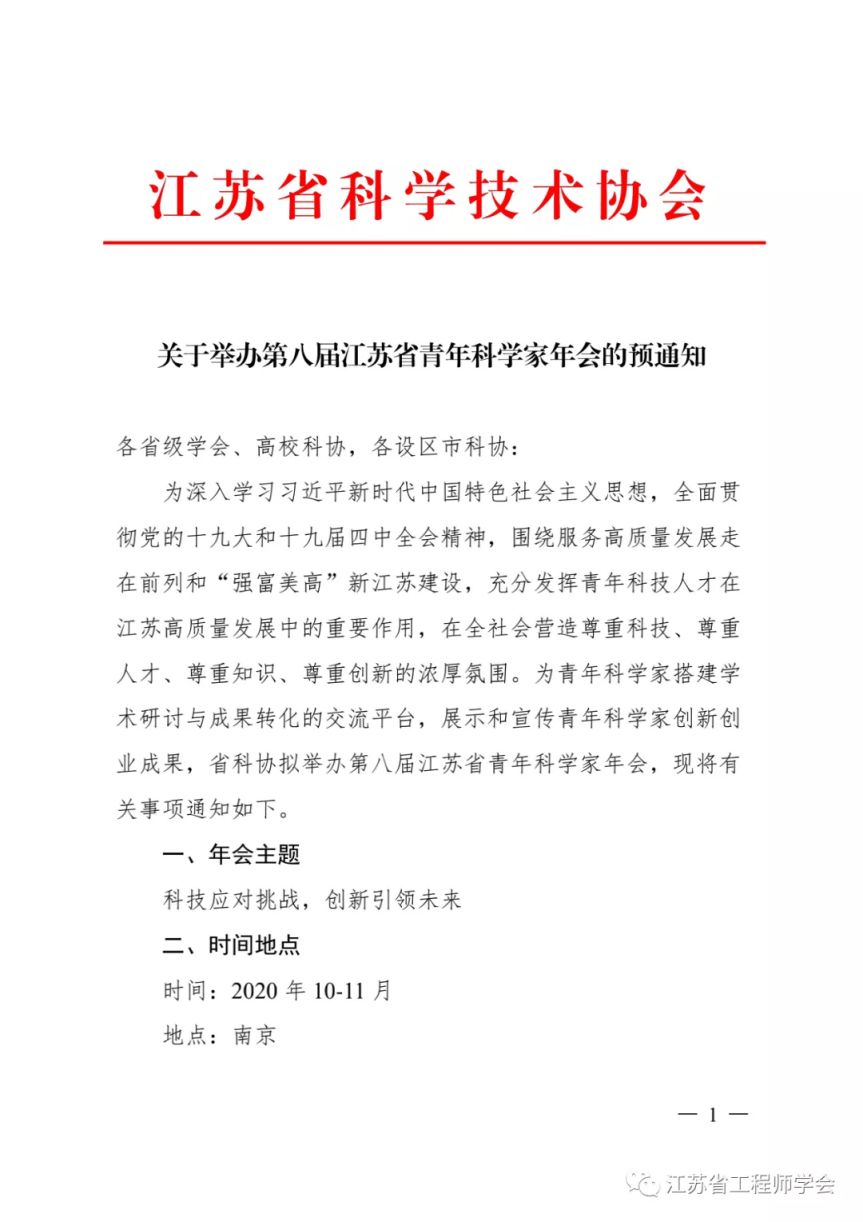 江苏省科学技术协会

关于举办第八届江苏省青年科学家年会的预通知

各省级学会、高校科协，各设区市科协：

为深入学习习近平新时代中国特色社会主义思想，全面贯彻党的十九大和十九届四中全会精神，围绕服务高质量发展走在前列和“强富美高”新江苏建设，充分发挥青年科技人才在江苏高质量发展中的重要作用，在全社会营造尊重科技、尊重人才、尊重知识、尊重创新的浓厚氛围。为青年科学家搭建学术研讨与成果转化的交流平台，展示和宣传青年科学家创新创业成果，省科协拟举办第八届江苏省青年科学家年会，现将有关事项通知如下。

一、年会主题

科技应对挑战，创新引领未来

二、时间地点

时间：2020 年 10-11 月

地点：南京

— 1 —

江苏省工程师学会